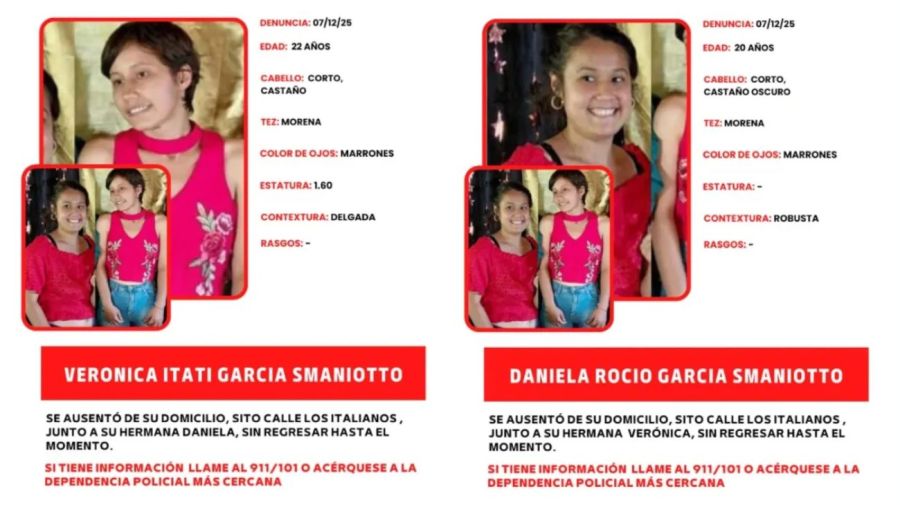 DENUNCIA: 07/12/25
EDAD: 22 AÑOS
CABELLO: CORTO, CASTAÑO
TEZ: MORENA
COLOR DE OJOS: MARRONES
ESTATURA: 1.60
CONTEXTURA: DELGADA
RASGOS: -

VERONICA ITATI GARCIA SMANIOTTO

SE AUSENTÓ DE SU DOMICILIO, SITO CALLE LOS ITALIANOS , JUNTO A SU HERMANA DANIELA, SIN REGRESAR HASTA EL MOMENTO.

SI TIENE INFORMACIÓN LLAME AL 911/101 O ACÉRQUESE A LA DEPENDENCIA POLICIAL MÁS CERCANA

DENUNCIA: 07/12/25
EDAD: 20 AÑOS
CABELLO: CORTO, CASTAÑO OSCURO
TEZ: MORENA
COLOR DE OJOS: MARRONES
ESTATURA: -
CONTEXTURA: ROBUSTA
RASGOS: -

DANIELA ROCIO GARCIA SMANIOTTO

SE AUSENTÓ DE SU DOMICILIO, SITO CALLE LOS ITALIANOS , JUNTO A SU HERMANA VERÓNICA, SIN REGRESAR HASTA EL MOMENTO.

SI TIENE INFORMACIÓN LLAME AL 911/101 O ACÉRQUESE A LA DEPENDENCIA POLICIAL MÁS CERCANA